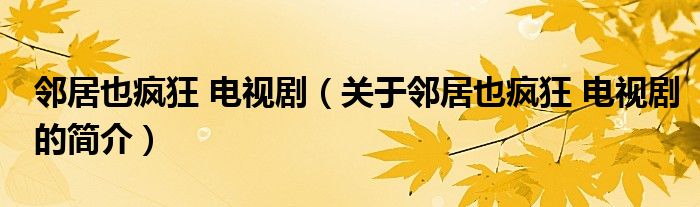 邻居也疯狂 电视剧（关于邻居也疯狂 电视剧的简介）